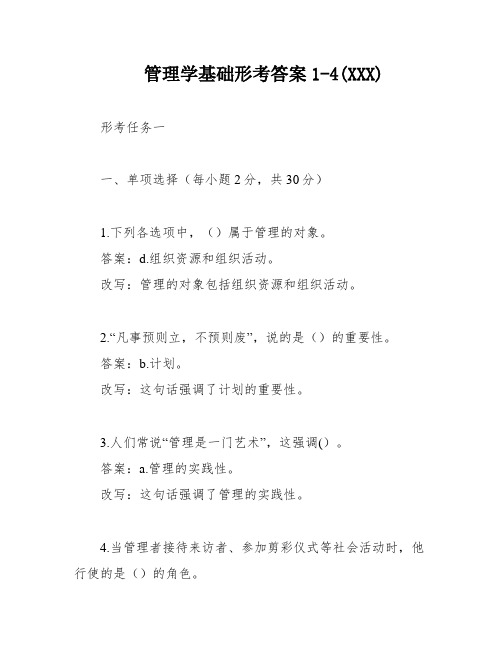 管理学基础形考答案 1-4(XXX)

形考任务一

一、单项选择（每小题 2 分，共 30 分）

1.下列各选项中，（）属于管理的对象。
答案：d.组织资源和组织活动。
改写：管理的对象包括组织资源和组织活动。

2.“凡事预则立，不预则废”，说的是（）的重要性。
答案：b.计划。
改写：这句话强调了计划的重要性。

3.人们常说“管理是一门艺术”，这强调() 。
答案：a.管理的实践性。
改写：这句话强调了管理的实践性。

4.当管理者接待来访者、参加剪彩仪式等社会活动时，他行使的是（）的角色。